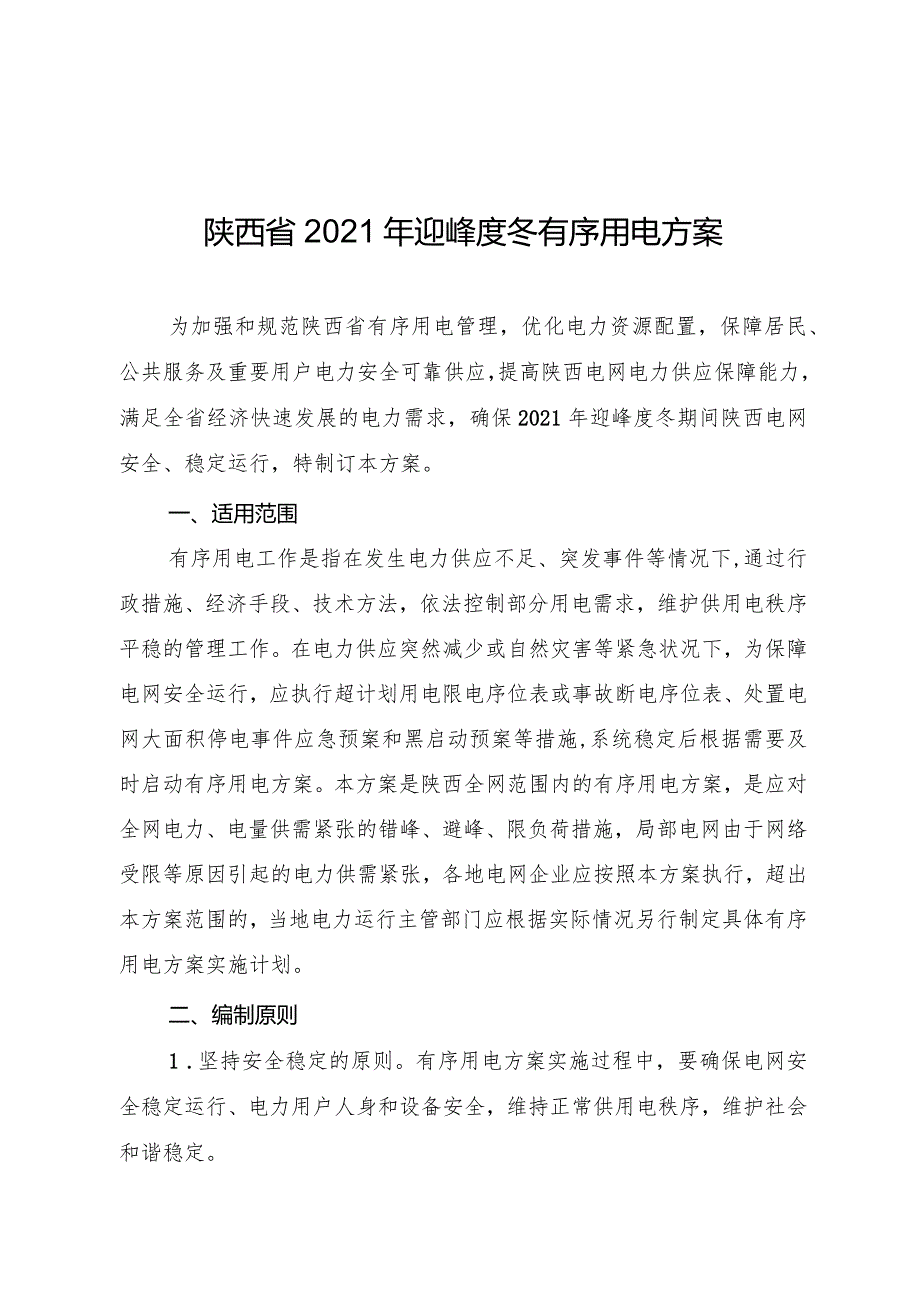 陕西省2021年迎峰度冬有序用电方案

为加强和规范陕西省有序用电管理，优化电力资源配置，保障居民、公共服务及重要用户电力安全可靠供应，提高陕西电网电力供应保障能力，满足全省经济快速发展的电力需求，确保2021年迎峰度冬期间陕西电网安全、稳定运行，特制订本方案。

一、适用范围

有序用电工作是指在发生电力供应不足、突发事件等情况下，通过行政措施、经济手段、技术方法，依法控制部分用电需求，维护供用电秩序平稳的管理工作。在电力供应突然减少或自然灾害等紧急状况下，为保障电网安全运行，应执行超计划用电限电序位表或事故断电序位表、处置电网大面积停电事件应急预案和黑启动预案等措施，系统稳定后根据需要及时启动有序用电方案。本方案是陕西全网范围内的有序用电方案，是应对全网电力、电量供需紧张的错峰、避峰、限负荷措施，局部电网由于网络受限等原因引起的电力供需紧张，各地电网企业应按照本方案执行，超出本方案范围的，当地电力运行主管部门应根据实际情况另行制定具体有序用电方案实施计划。

二、编制原则

1．坚持安全稳定的原则。有序用电方案实施过程中，要确保电网安全稳定运行、电力用户人身和设备安全，维持正常供用电秩序，维护社会和谐稳定。